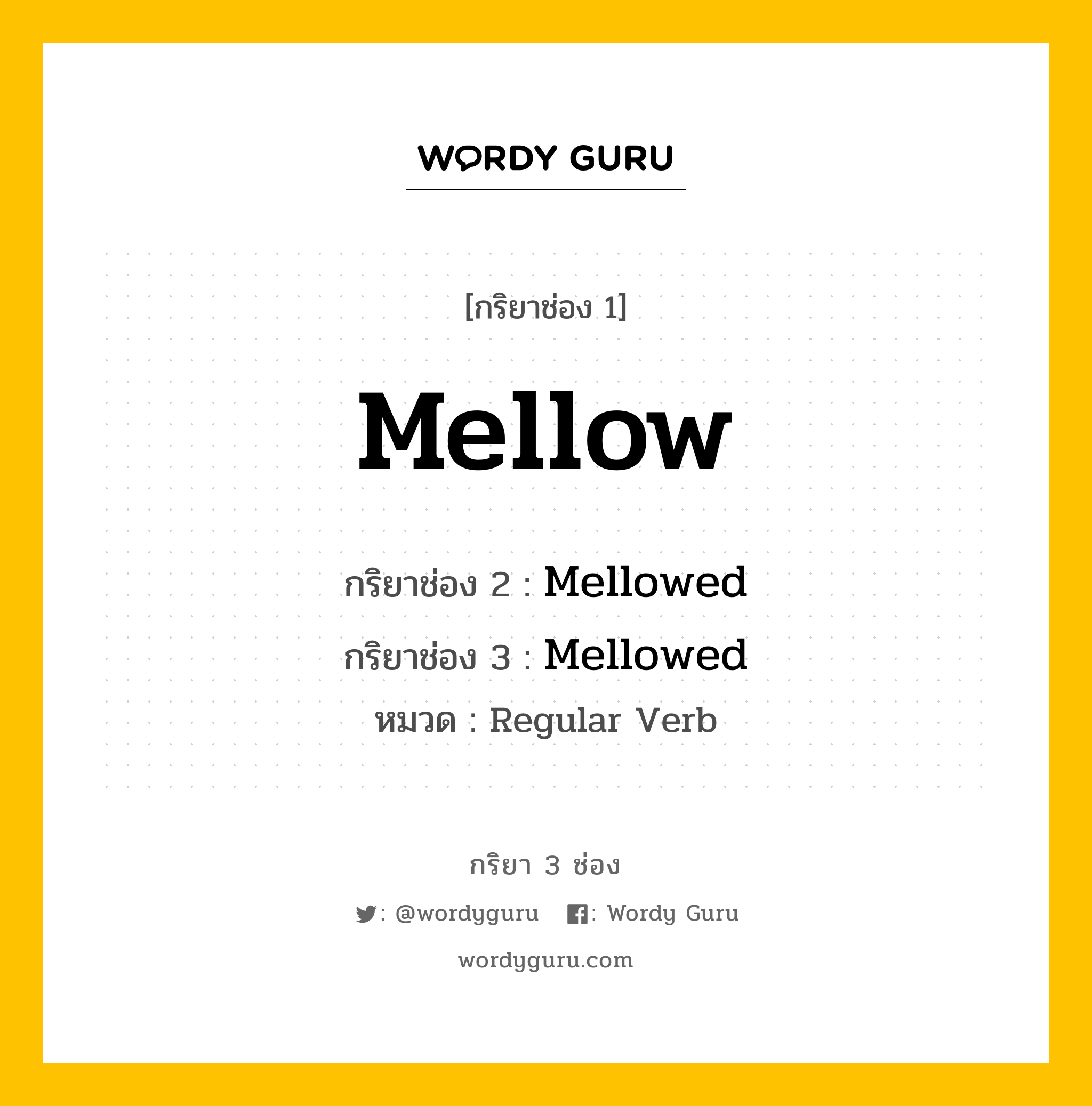 WORDY GURU

[กริยาช่อง 1]

Mellow

กริยาช่อง 2 : Mellowed

กริยาช่อง 3 : Mellowed

หมวด : Regular Verb

กริยา 3 ช่อง

: @wordyguru : Wordy Guru

wordyguru.com